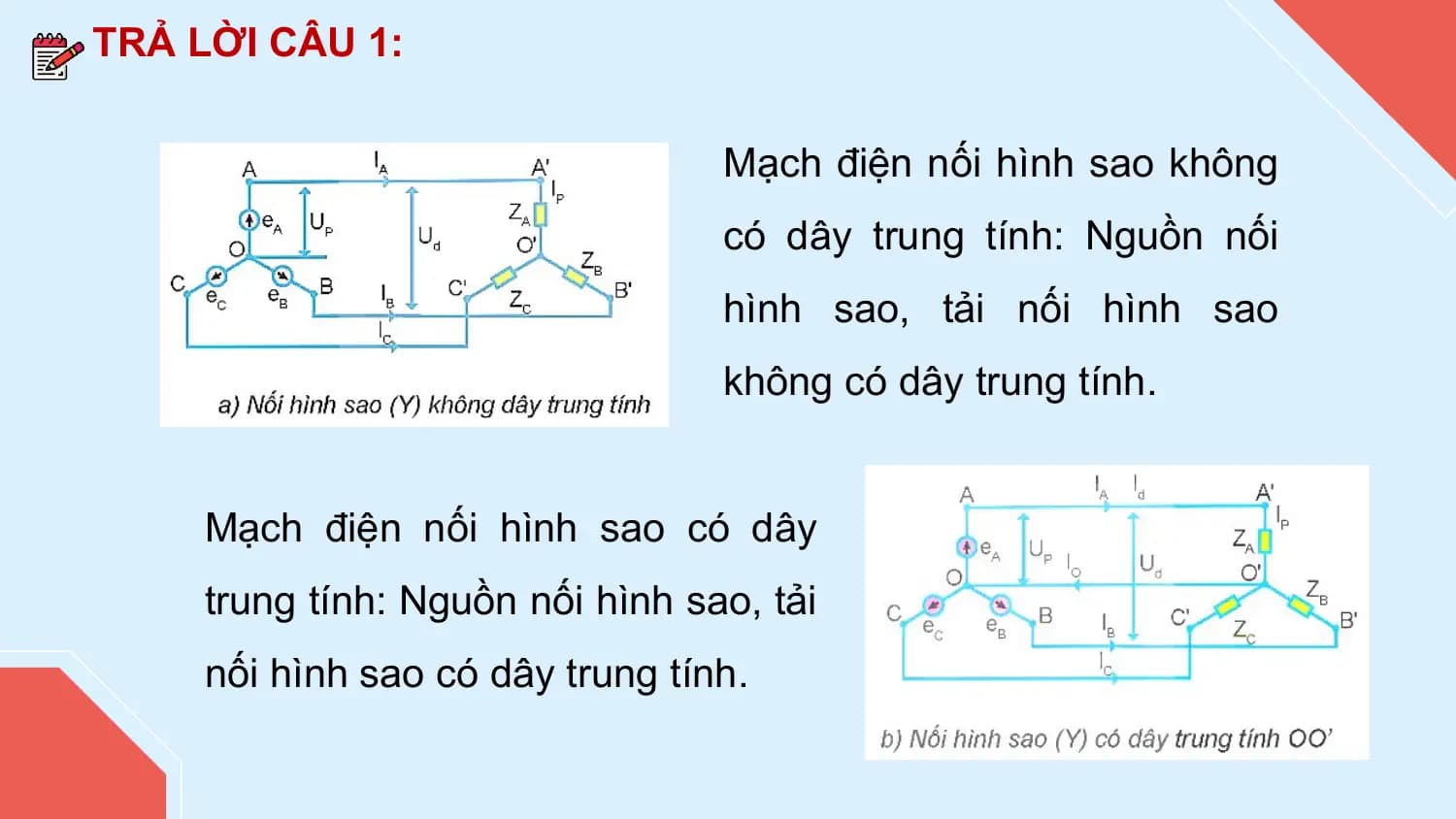 TRẢ LỜI CÂU 1:

A
$I_A$
A'
$I_P$
$e_A$
$U_P$
$U_d$
$Z_A$
O
O'
$Z_B$
C
$e_C$
$e_B$
B
$I_B$
C'
$Z_C$
B'
$I_C$

a) Nối hình sao (Y) không dây trung tính

Mạch điện nối hình sao không có dây trung tính: Nguồn nối hình sao, tải nối hình sao không có dây trung tính.

Mạch điện nối hình sao có dây trung tính: Nguồn nối hình sao, tải nối hình sao có dây trung tính.

A
$I_A$
$I_d$
A'
$I_P$
$e_A$
$U_P$
$I_O$
$U_d$
$Z_A$
O
O'
$Z_B$
C
$e_C$
$e_B$
B
$I_B$
C'
$Z_C$
B'
$I_C$

b) Nối hình sao (Y) có dây trung tính OO'